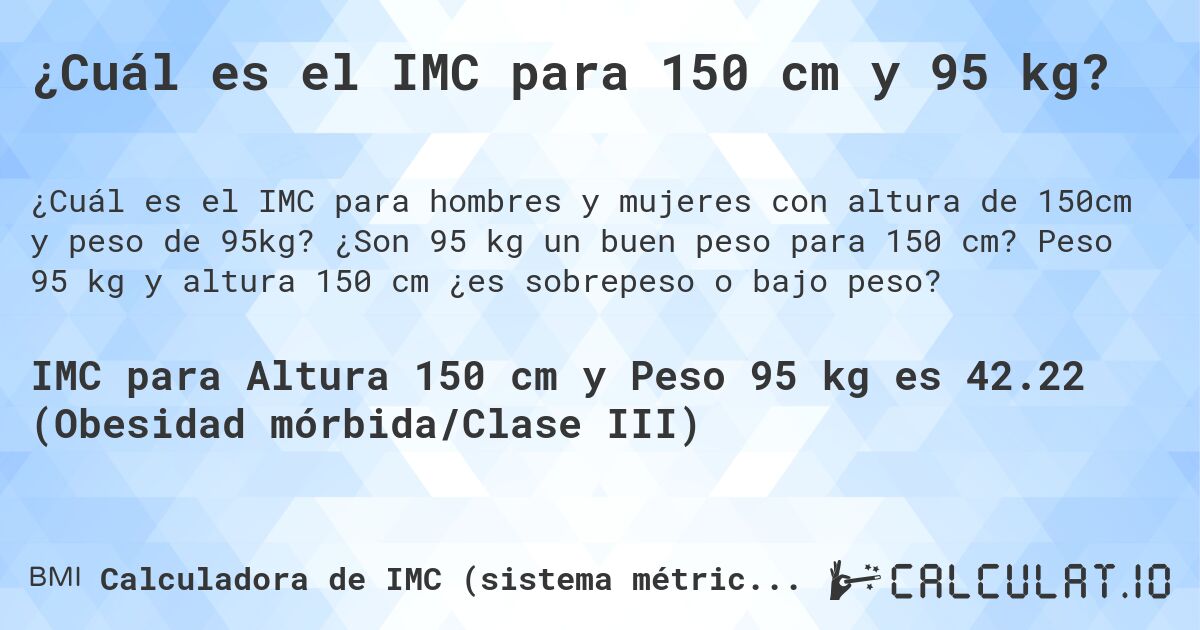 ¿Cuál es el IMC para 150 cm y 95 kg?

¿Cuál es el IMC para hombres y mujeres con altura de 150cm y peso de 95kg? ¿Son 95 kg un buen peso para 150 cm? Peso 95 kg y altura 150 cm ¿es sobrepeso o bajo peso?

IMC para Altura 150 cm y Peso 95 kg es 42.22 (Obesidad mórbida/Clase III)

BMI Calculadora de IMC (sistema métric...

CALCULAT.IO